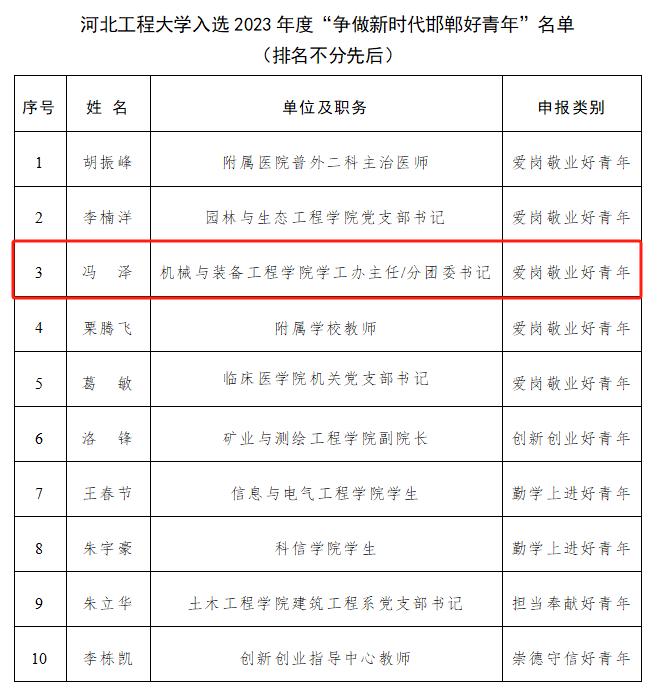 河北工程大学入选 2023 年度“争做新时代邯郸好青年”名单
（排名不分先后）

| 序号 | 姓 名 | 单位及职务 | 申报类别 |
|---|---|---|---|
| 1 | 胡振峰 | 附属医院普外二科主治医师 | 爱岗敬业好青年 |
| 2 | 李楠洋 | 园林与生态工程学院党支部书记 | 爱岗敬业好青年 |
| 3 | 冯 泽 | 机械与装备工程学院学工办主任/分团委书记 | 爱岗敬业好青年 |
| 4 | 栗腾飞 | 附属学校教师 | 爱岗敬业好青年 |
| 5 | 葛 敏 | 临床医学院机关党支部书记 | 爱岗敬业好青年 |
| 6 | 洛 锋 | 矿业与测绘工程学院副院长 | 创新创业好青年 |
| 7 | 王春节 | 信息与电气工程学院学生 | 勤学上进好青年 |
| 8 | 朱宇豪 | 科信学院学生 | 勤学上进好青年 |
| 9 | 朱立华 | 土木工程学院建筑工程系党支部书记 | 担当奉献好青年 |
| 10 | 李栋凯 | 创新创业指导中心教师 | 崇德守信好青年 |